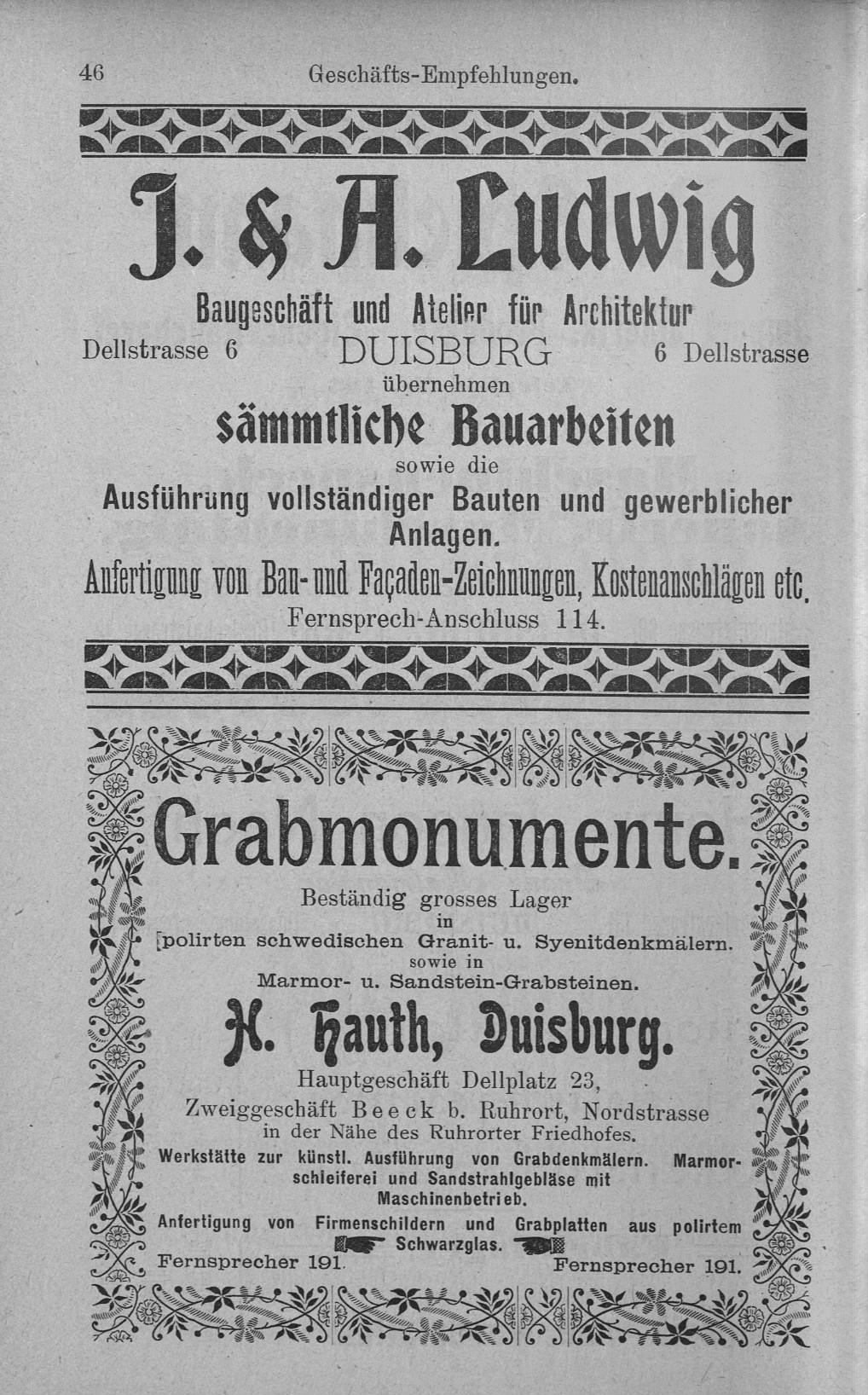 46 Geschäfts-Empfehlungen.

J. & A. Ludwig

Baugeschäft und Atelier für Architektur

Dellstrasse 6 DUISBURG 6 Dellstrasse

übernehmen

sämmtliche Bauarbeiten

sowie die

Ausführung vollständiger Bauten und gewerblicher Anlagen.

Anfertigung von Bau- und Façaden-Zeichnungen, Kostenanschlägen etc.

Fernsprech-Anschluss 114.

Grabmonumente.

Beständig grosses Lager in polirten schwedischen Granit- u. Syenitdenkmälern. sowie in Marmor- u. Sandstein-Grabsteinen.

H. Hauth, Duisburg.

Hauptgeschäft Dellplatz 23,

Zweiggeschäft Beeck b. Ruhrort, Nordstrasse in der Nähe des Ruhrorter Friedhofes.

Werkstätte zur künstl. Ausführung von Grabdenkmälern. Marmorschleiferei und Sandstrahlgebläse mit Maschinenbetrieb.

Anfertigung von Firmenschildern und Grabplatten aus polirtem Schwarzglas.

Fernsprecher 191. Fernsprecher 191.